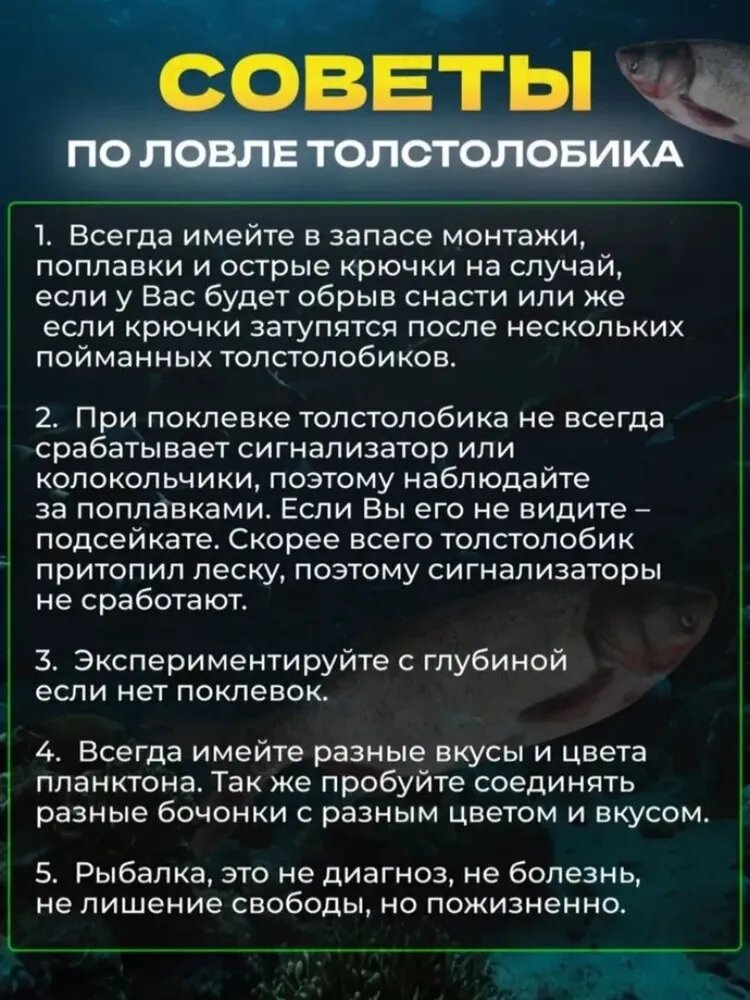 СОВЕТЫ
ПО ЛОВЛЕ ТОЛСТОЛОБИКА

1. Всегда имейте в запасе монтажи, поплавки и острые крючки на случай, если у Вас будет обрыв снасти или же если крючки затупятся после нескольких пойманных толстолобиков.

2. При поклевке толстолобика не всегда срабатывает сигнализатор или колокольчики, поэтому наблюдайте за поплавками. Если Вы его не видите – подсейкате. Скорее всего толстолобик притопил леску, поэтому сигнализаторы не сработают.

3. Экспериментируйте с глубиной если нет поклевок.

4. Всегда имейте разные вкусы и цвета планктона. Так же пробуйте соединять разные бочонки с разным цветом и вкусом.

5. Рыбалка, это не диагноз, не болезнь, не лишение свободы, но пожизненно.